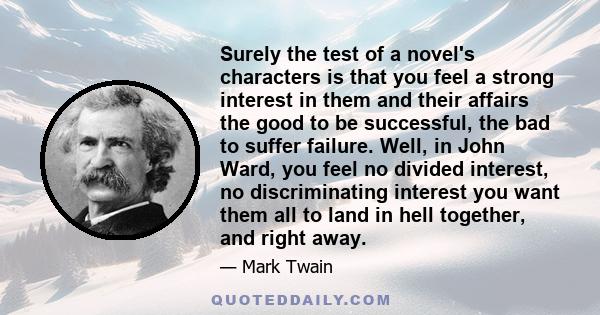 Surely the test of a novel's characters is that you feel a strong interest in them and their affairs the good to be successful, the bad to suffer failure. Well, in John Ward, you feel no divided interest, no discriminating interest you want them all to land in hell together, and right away.

— Mark Twain

QUOTEDDAILY.COM